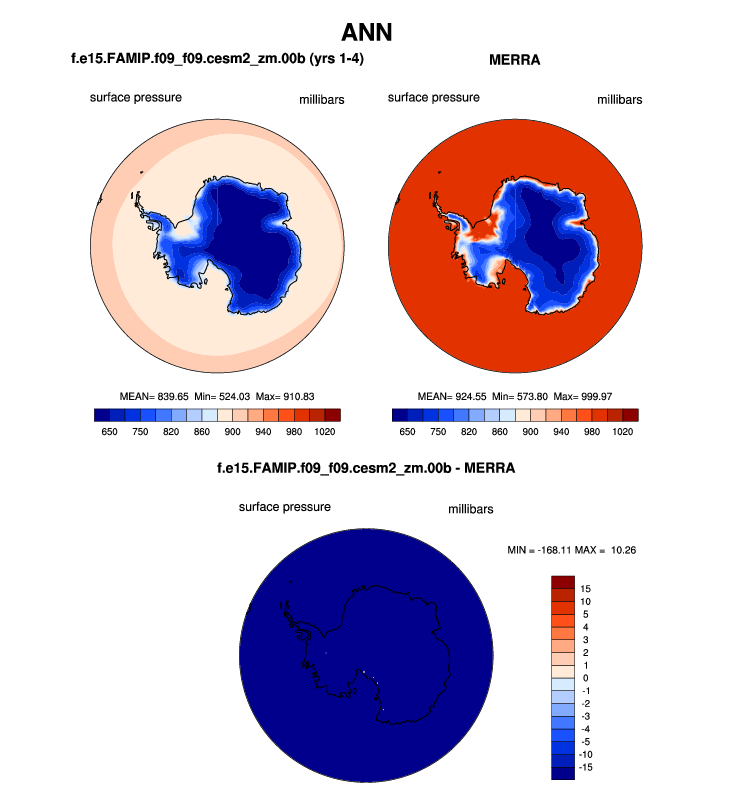 ANN

f.e15.FAMIP.f09_f09.cesm2_zm.00b (yrs 1-4)

surface pressure millibars

MEAN= 839.65 Min= 524.03 Max= 910.83

650 750 820 860 900 940 980 1020

MERRA

surface pressure millibars

MEAN= 924.55 Min= 573.80 Max= 999.97

650 750 820 860 900 940 980 1020

f.e15.FAMIP.f09_f09.cesm2_zm.00b - MERRA

surface pressure millibars

MIN = -168.11 MAX = 10.26

15
10
5
4
3
2
1
0
-1
-2
-3
-4
-5
-10
-15